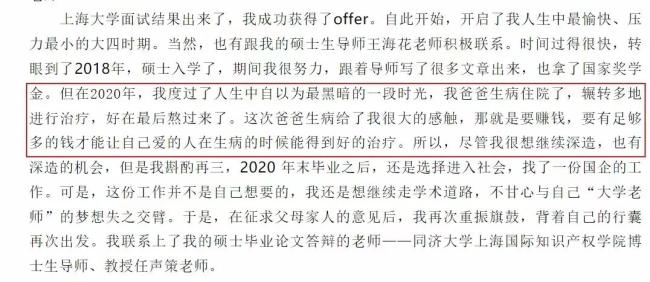 上海大学面试结果出来了，我成功获得了offer。自此开始，开启了我人生中最愉快、压力最小的大四时期。当然，也有跟我的硕士生导师王海花老师积极联系。时间过得很快，转眼到了2018年，硕士入学了，期间我很努力，跟着导师写了很多文章出来，也拿了国家奖学金。但在2020年，我度过了人生中自以为最黑暗的一段时光，我爸爸生病住院了，辗转多地进行治疗，好在最后熬过来了。这次爸爸生病给了我很大的感触，那就是要赚钱，要有足够多的钱才能让自己爱的人在生病的时候能得到好的治疗。所以，尽管我很想继续深造，也有深造的机会，但是我斟酌再三，2020 年末毕业之后，还是选择进入社会，找了一份国企的工作。可是，这份工作并不是自己想要的，我还是想继续走学术道路，不甘心与自己“大学老师”的梦想失之交臂。于是，在征求父母家人的意见后，我再次重振旗鼓，背着自己的行囊再次出发。我联系上了我的硕士毕业论文答辩的老师——同济大学上海国际知识产权学院博士生导师、教授任声策老师。